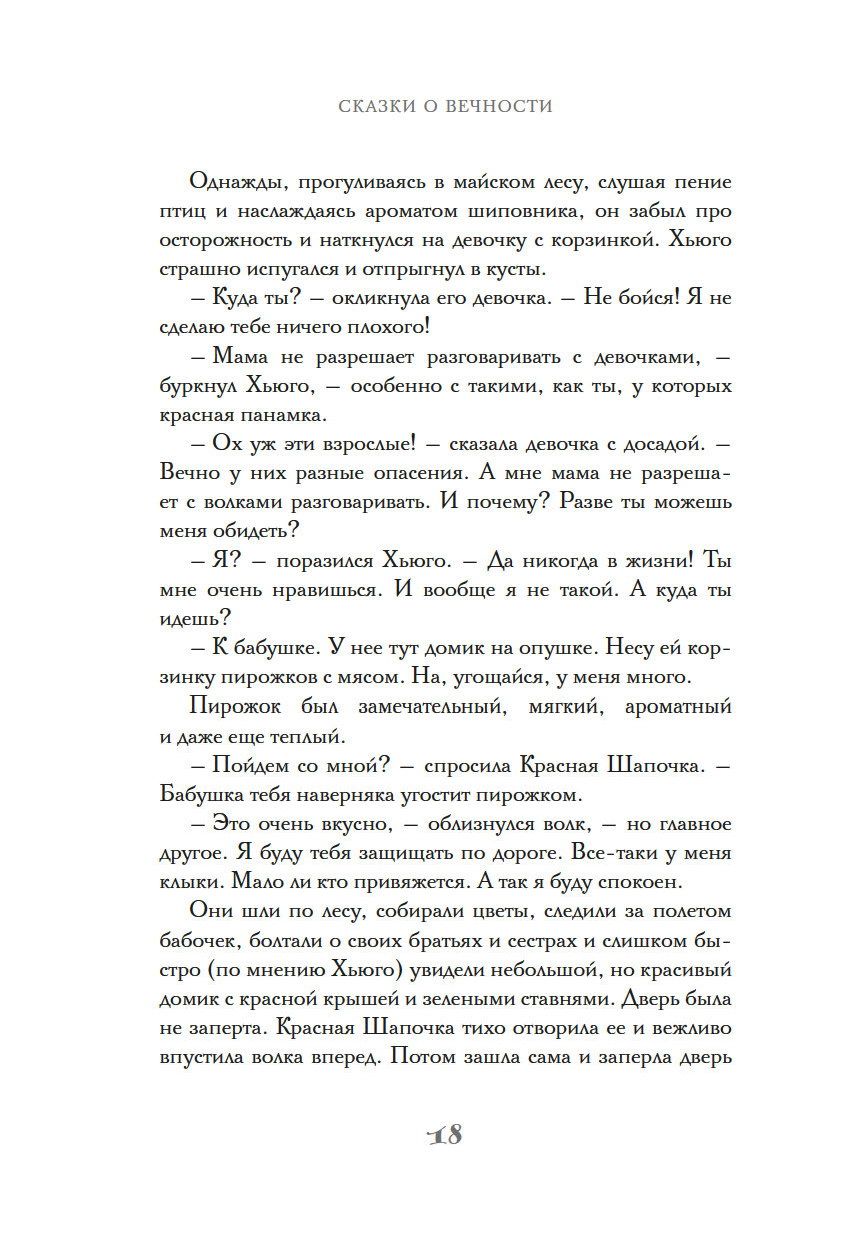 СКАЗКИ О ВЕЧНОСТИ

Однажды, прогуливаясь в майском лесу, слушая пение птиц и наслаждаясь ароматом шиповника, он забыл про осторожность и наткнулся на девочку с корзинкой. Хьюго страшно испугался и отпрыгнул в кусты.

– Куда ты? – окликнула его девочка. – Не бойся! Я не сделаю тебе ничего плохого!

– Мама не разрешает разговаривать с девочками, – буркнул Хьюго, – особенно с такими, как ты, у которых красная панамка.

– Ох уж эти взрослые! – сказала девочка с досадой. – Вечно у них разные опасения. А мне мама не разрешает с волками разговаривать. И почему? Разве ты можешь меня обидеть?

– Я? – поразился Хьюго. – Да никогда в жизни! Ты мне очень нравишься. И вообще я не такой. А куда ты идешь?

– К бабушке. У нее тут домик на опушке. Несу ей корзинку пирожков с мясом. На, угощайся, у меня много.

Пирожок был замечательный, мягкий, ароматный и даже еще теплый.

– Пойдем со мной? – спросила Красная Шапочка. – Бабушка тебя наверняка угостит пирожком.

– Это очень вкусно, – облизнулся волк, – но главное другое. Я буду тебя защищать по дороге. Все-таки у меня клыки. Мало ли кто привяжется. А так я буду спокоен.

Они шли по лесу, собирали цветы, следили за полетом бабочек, болтали о своих братьях и сестрах и слишком быстро (по мнению Хьюго) увидели небольшой, но красивый домик с красной крышей и зелеными ставнями. Дверь была не заперта. Красная Шапочка тихо отворила ее и вежливо впустила волка вперед. Потом зашла сама и заперла дверь

18